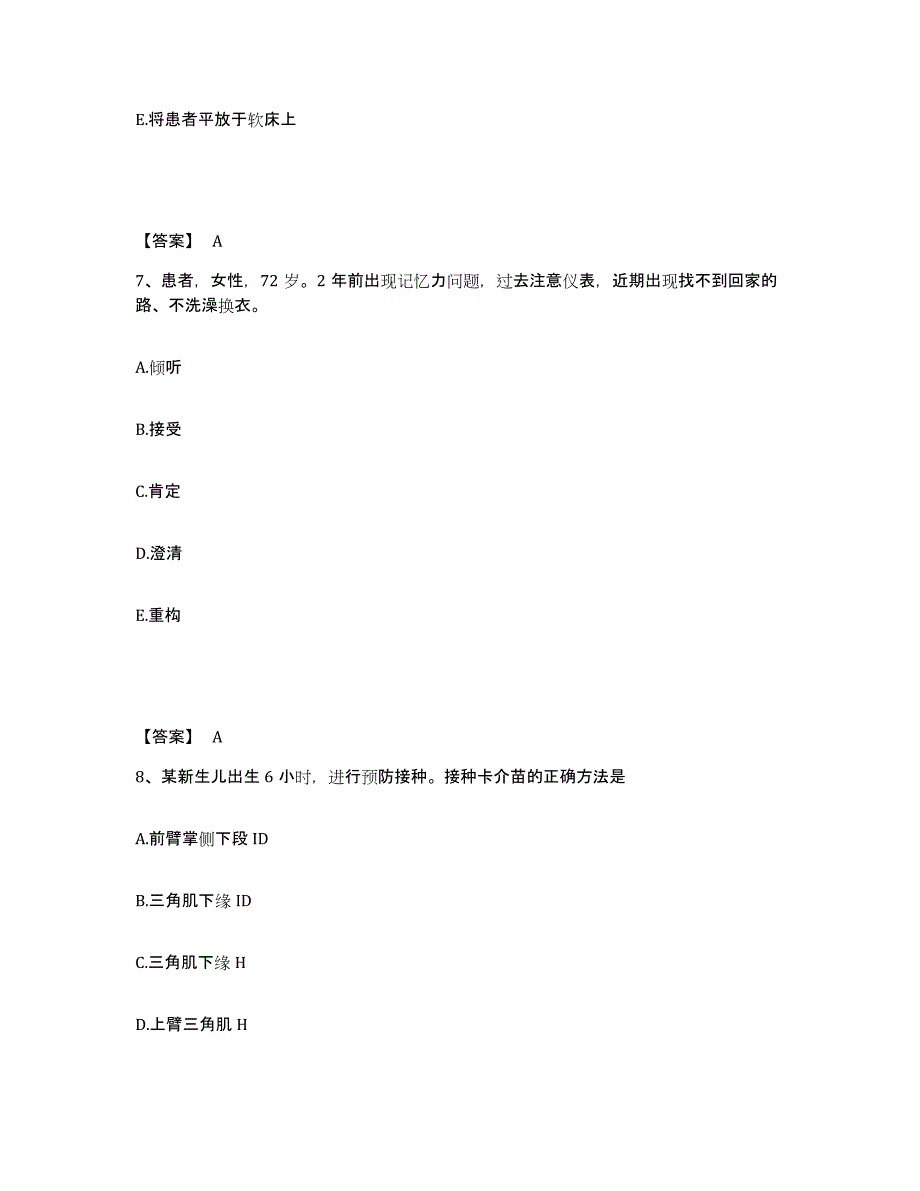 E.将患者平放于软床上

【答案】 A

7、患者，女性，72 岁。2 年前出现记忆力问题，过去注意仪表，近期出现找不到回家的路、不洗澡换衣。

A.倾听

B.接受

C.肯定

D.澄清

E.重构

【答案】 A

8、某新生儿出生 6 小时，进行预防接种。接种卡介苗的正确方法是

A.前臂掌侧下段 ID

B.三角肌下缘 ID

C.三角肌下缘 H

D.上臂三角肌 H